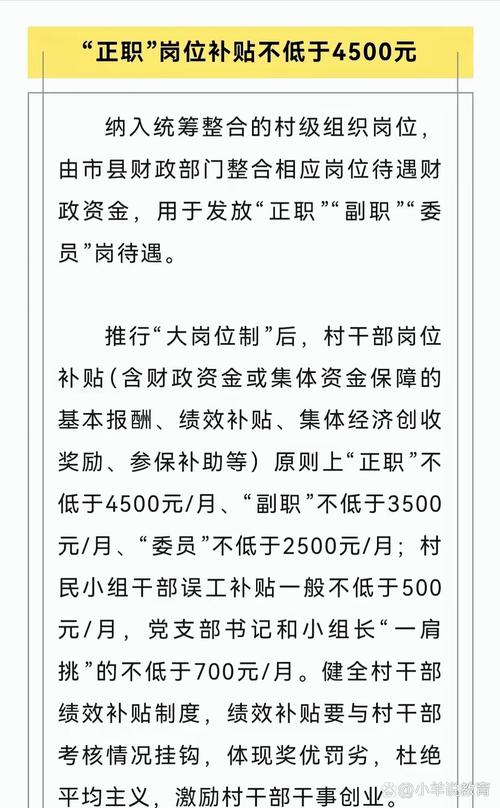 “正职”岗位补贴不低于4500元

纳入统筹整合的村级组织岗位，由市县财政部门整合相应岗位待遇财政资金，用于发放“正职”“副职”“委员”岗待遇。

推行“大岗位制”后，村干部岗位补贴（含财政资金或集体资金保障的基本报酬、绩效补贴、集体经济创收奖励、参保补助等）原则上“正职”不低于4500元/月、“副职”不低于3500元/月、“委员”不低于2500元/月；村民小组干部误工补贴一般不低于500元/月，党支部书记和小组长“一肩挑”的不低于700元/月。健全村干部绩效补贴制度，绩效补贴要与村干部考核情况挂钩，体现奖优罚劣，杜绝平均主义，激励村干部干事创业。

小羊说教育